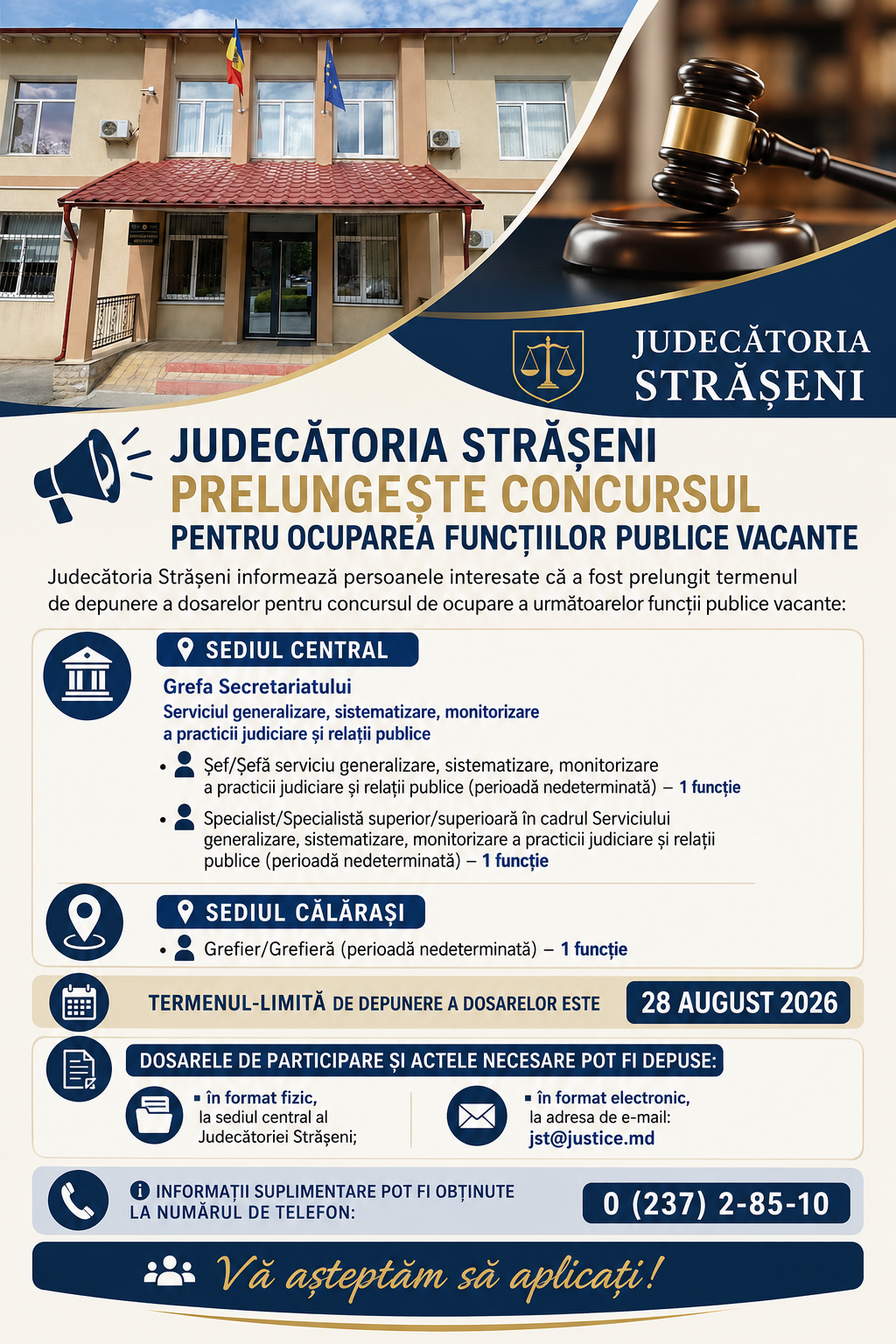 JUDECĂTORIA STRĂȘENI

JUDECĂTORIA STRĂȘENI
PRELUNGEȘTE CONCURSUL
PENTRU OCUPAREA FUNCȚIILOR PUBLICE VACANTE

Judecătoria Strășeni informează persoanele interesate că a fost prelungit termenul de depunere a dosarelor pentru concursul de ocupare a următoarelor funcții publice vacante:

SEDIUL CENTRAL

Grefa Secretariatului
Serviciul generalizare, sistematizare, monitorizare a practicii judiciare și relații publice

• Șef/Șefă serviciu generalizare, sistematizare, monitorizare a practicii judiciare și relații publice (perioadă nedeterminată) – 1 funcție

• Specialist/Specialistă superior/superioară în cadrul Serviciului generalizare, sistematizare, monitorizare a practicii judiciare și relații publice (perioadă nedeterminată) – 1 funcție

SEDIUL CĂLĂRAȘI

• Grefier/Grefieră (perioadă nedeterminată) – 1 funcție

TERMENUL-LIMITĂ DE DEPUNERE A DOSARELOR ESTE 28 AUGUST 2026

DOSARELE DE PARTICIPARE ȘI ACTELE NECESARE POT FI DEPUSE:

▪ în format fizic, la sediul central al Judecătoriei Strășeni;

▪ în format electronic, la adresa de e-mail: jst@justice.md

INFORMAȚII SUPLIMENTARE POT FI OBȚINUTE LA NUMĂRUL DE TELEFON: 0 (237) 2-85-10

Vă așteptăm să aplicați!